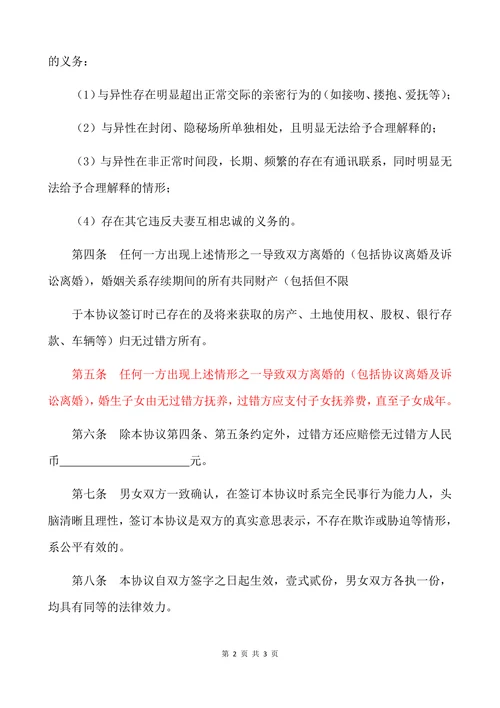 的义务：

（1）与异性存在明显超出正常交际的亲密行为的（如接吻、搂抱、爱抚等）；

（2）与异性在封闭、隐秘场所单独相处，且明显无法给予合理解释的；

（3）与异性在非正常时间段，长期、频繁的存在有通讯联系，同时明显无法给予合理解释的情形；

（4）存在其它违反夫妻互相忠诚的义务的。

第四条　任何一方出现上述情形之一导致双方离婚的（包括协议离婚及诉讼离婚），婚姻关系存续期间的所有共同财产（包括但不限

于本协议签订时已存在的及将来获取的房产、土地使用权、股权、银行存款、车辆等）归无过错方所有。

第五条　任何一方出现上述情形之一导致双方离婚的（包括协议离婚及诉讼离婚），婚生子女由无过错方抚养，过错方应支付子女抚养费，直至子女成年。

第六条　除本协议第四条、第五条约定外，过错方还应赔偿无过错方人民币____________________元。

第七条　男女双方一致确认，在签订本协议时系完全民事行为能力人，头脑清晰且理性，签订本协议是双方的真实意思表示，不存在欺诈或胁迫等情形，系公平有效的。

第八条　本协议自双方签字之日起生效，壹式贰份，男女双方各执一份，均具有同等的法律效力。

第 2 页 共 3 页